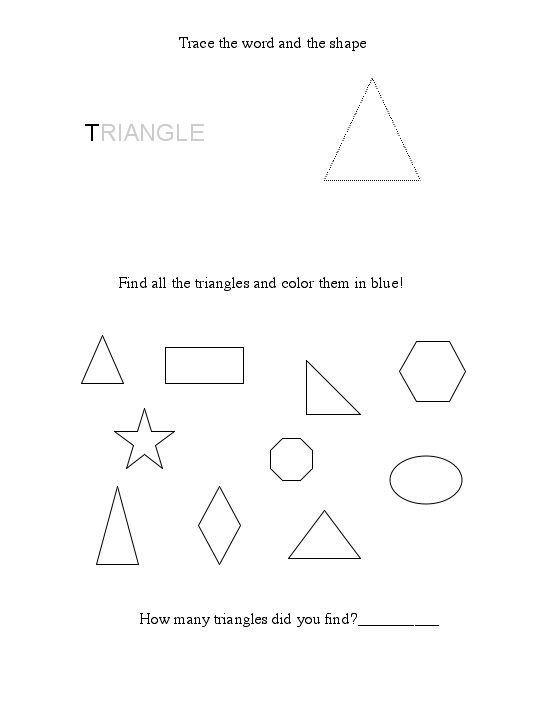 Trace the word and the shape

TRIANGLE

Find all the triangles and color them in blue!

How many triangles did you find?__________